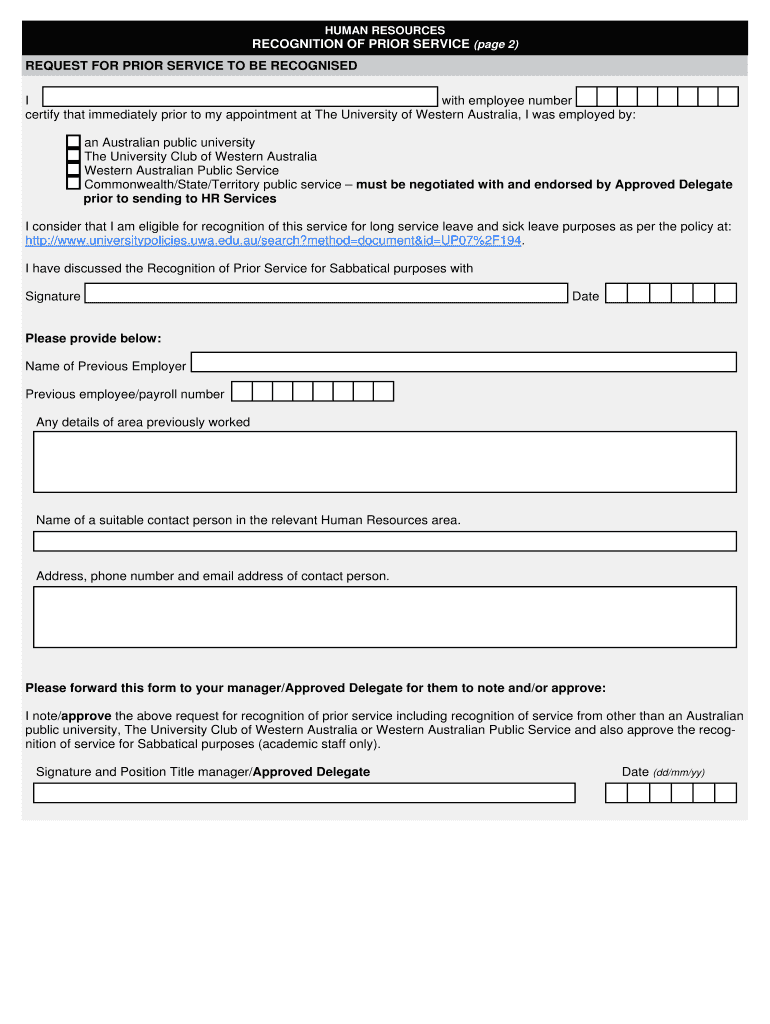 HUMAN RESOURCES
RECOGNITION OF PRIOR SERVICE (page 2)

REQUEST FOR PRIOR SERVICE TO BE RECOGNISED

I with employee number
certify that immediately prior to my appointment at The University of Western Australia, I was employed by:

an Australian public university
The University Club of Western Australia
Western Australian Public Service
Commonwealth/State/Territory public service – must be negotiated with and endorsed by Approved Delegate prior to sending to HR Services

I consider that I am eligible for recognition of this service for long service leave and sick leave purposes as per the policy at: http://www.universitypolicies.uwa.edu.au/search?method=document&id=UP07%2F194.

I have discussed the Recognition of Prior Service for Sabbatical purposes with

Signature Date

Please provide below:

Name of Previous Employer

Previous employee/payroll number

Any details of area previously worked

Name of a suitable contact person in the relevant Human Resources area.

Address, phone number and email address of contact person.

Please forward this form to your manager/Approved Delegate for them to note and/or approve:

I note/approve the above request for recognition of prior service including recognition of service from other than an Australian public university, The University Club of Western Australia or Western Australian Public Service and also approve the recognition of service for Sabbatical purposes (academic staff only).

Signature and Position Title manager/Approved Delegate Date (dd/mm/yy)